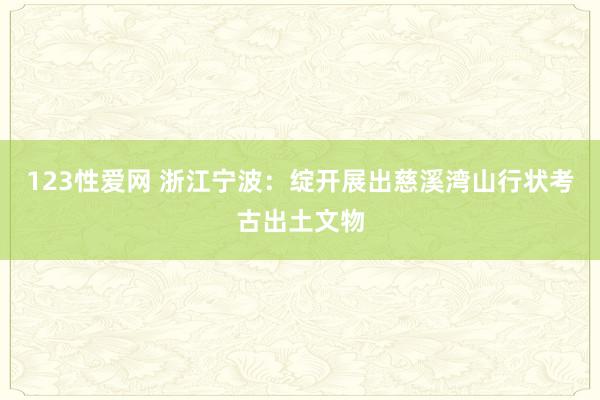 123性爱网 浙江宁波：绽开展出慈溪湾山行状考古出土文物